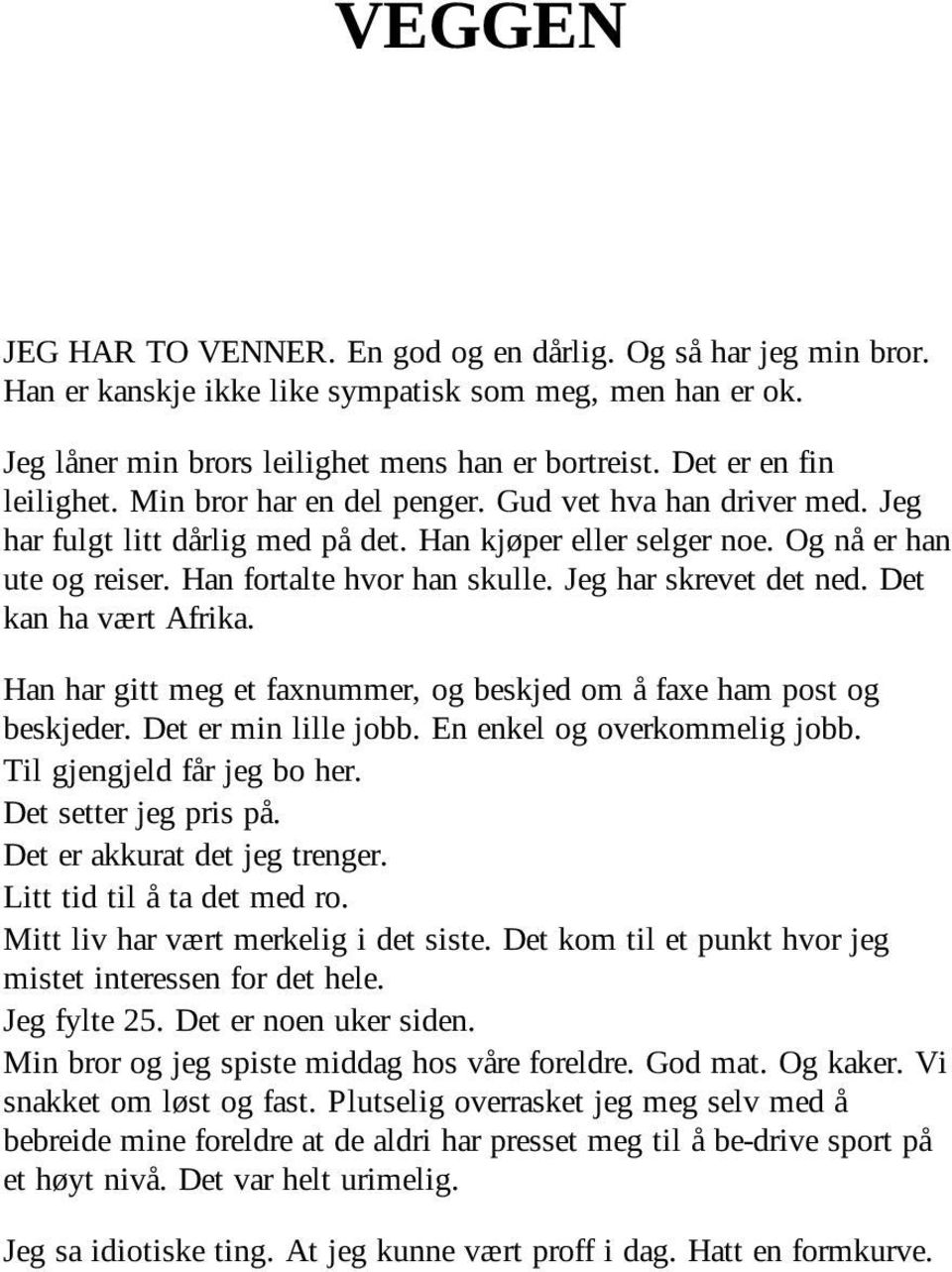 VEGGEN

JEG HAR TO VENNER. En god og en dårlig. Og så har jeg min bror. Han er kanskje ikke like sympatisk som meg, men han er ok.

Jeg låner min brors leilighet mens han er bortreist. Det er en fin leilighet. Min bror har en del penger. Gud vet hva han driver med. Jeg har fulgt litt dårlig med på det. Han kjøper eller selger noe. Og nå er han ute og reiser. Han fortalte hvor han skulle. Jeg har skrevet det ned. Det kan ha vært Afrika.

Han har gitt meg et faxnummer, og beskjed om å faxe ham post og beskjeder. Det er min lille jobb. En enkel og overkommelig jobb. Til gjengjeld får jeg bo her.
Det setter jeg pris på.
Det er akkurat det jeg trenger.
Litt tid til å ta det med ro.
Mitt liv har vært merkelig i det siste. Det kom til et punkt hvor jeg mistet interessen for det hele.
Jeg fylte 25. Det er noen uker siden.
Min bror og jeg spiste middag hos våre foreldre. God mat. Og kaker. Vi snakket om løst og fast. Plutselig overrasket jeg meg selv med å bebreide mine foreldre at de aldri har presset meg til å be-drive sport på et høyt nivå. Det var helt urimelig.

Jeg sa idiotiske ting. At jeg kunne vært proff i dag. Hatt en formkurve.